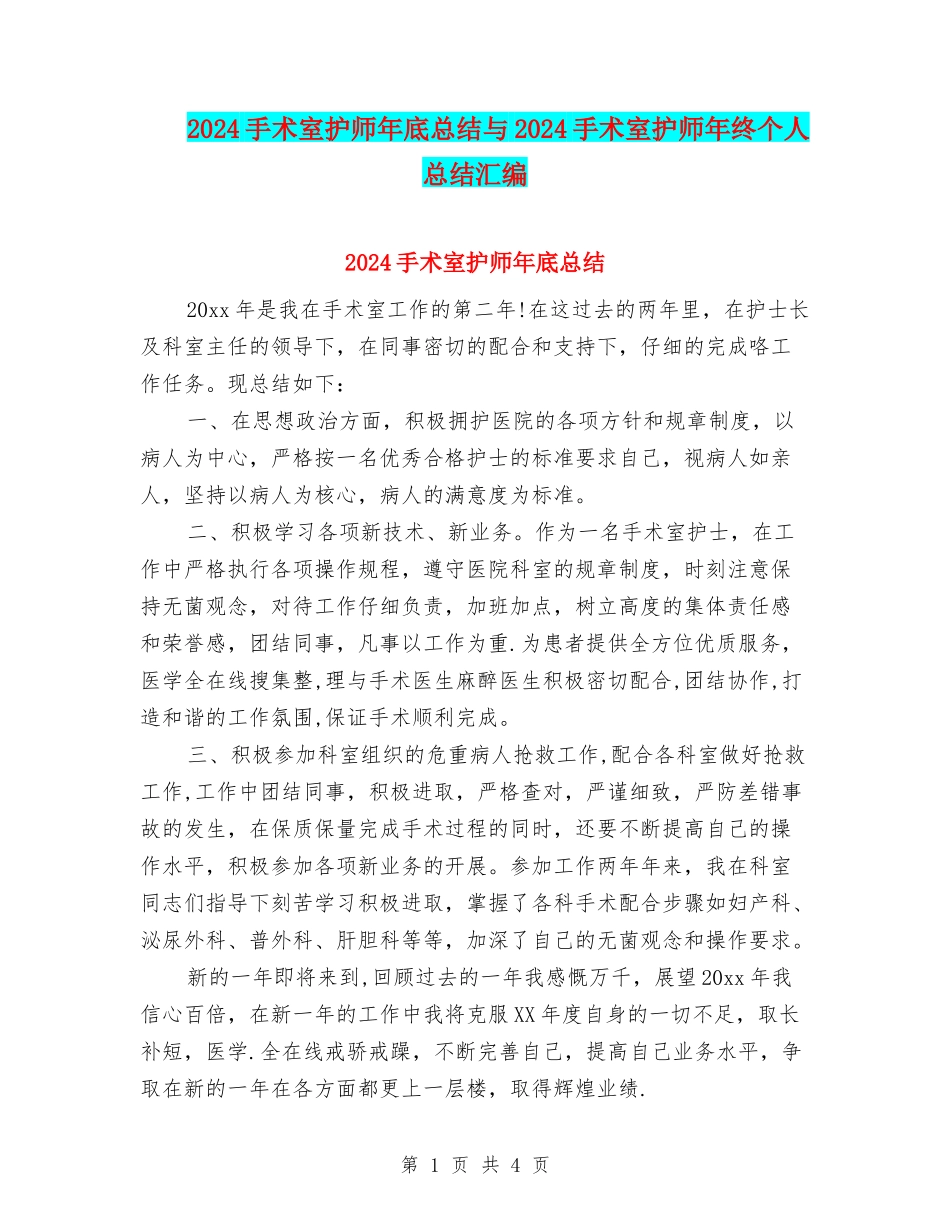 2024手术室护师年底总结与2024手术室护师年终个人总结汇编

2024手术室护师年底总结

20xx年是我在手术室工作的第二年!在这过去的两年里，在护士长及科室主任的领导下，在同事密切的配合和支持下，仔细的完成咯工作任务。现总结如下：

一、在思想政治方面，积极拥护医院的各项方针和规章制度，以病人为中心，严格按一名优秀合格护士的标准要求自己，视病人如亲人，坚持以病人为核心，病人的满意度为标准。

二、积极学习各项新技术、新业务。作为一名手术室护士，在工作中严格执行各项操作规程，遵守医院科室的规章制度，时刻注意保持无菌观念，对待工作仔细负责，加班加点，树立高度的集体责任感和荣誉感，团结同事，凡事以工作为重.为患者提供全方位优质服务，医学全在线搜集整,理与手术医生麻醉医生积极密切配合,团结协作,打造和谐的工作氛围,保证手术顺利完成。

三、积极参加科室组织的危重病人抢救工作,配合各科室做好抢救工作,工作中团结同事，积极进取，严格查对，严谨细致，严防差错事故的发生，在保质保量完成手术过程的同时，还要不断提高自己的操作水平，积极参加各项新业务的开展。参加工作两年年来，我在科室同志们指导下刻苦学习积极进取，掌握了各科手术配合步骤如妇产科、泌尿外科、普外科、肝胆科等等，加深了自己的无菌观念和操作要求。

新的一年即将来到,回顾过去的一年我感慨万千，展望20xx年我信心百倍，在新一年的工作中我将克服XX年度自身的一切不足，取长补短，医学.全在线戒骄戒躁，不断完善自己，提高自己业务水平，争取在新的一年在各方面都更上一层楼，取得辉煌业绩.

第 1 页 共 4 页